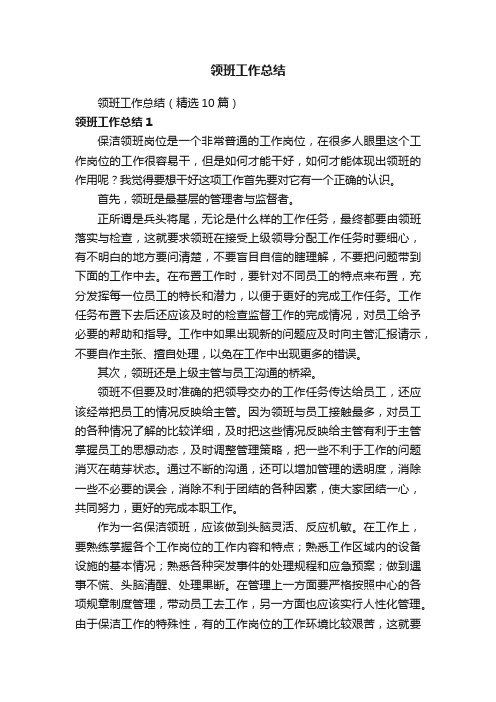 领班工作总结

领班工作总结（精选10篇）

领班工作总结1

保洁领班岗位是一个非常普通的工作岗位，在很多人眼里这个工作岗位的工作很容易干，但是如何才能干好，如何才能体现出领班的作用呢？我觉得要想干好这项工作首先要对它有一个正确的认识。

首先，领班是最基层的管理者与监督者。

正所谓是兵头将尾，无论是什么样的工作任务，最终都要由领班落实与检查，这就要求领班在接受上级领导分配工作任务时要细心，有不明白的地方要问清楚，不要盲目自信的瞎理解，不要把问题带到下面的工作中去。在布置工作时，要针对不同员工的特点来布置，充分发挥每一位员工的特长和潜力，以便于更好的完成工作任务。工作任务布置下去后还应该及时的检查监督工作的完成情况，对员工给予必要的帮助和指导。工作中如果出现新的问题应及时向主管汇报请示，不要自作主张、擅自处理，以免在工作中出现更多的错误。

其次，领班还是上级主管与员工沟通的桥梁。

领班不但要及时准确的把领导交办的工作任务传达给员工，还应该经常把员工的情况反映给主管。因为领班与员工接触最多，对员工的各种情况了解的比较详细，及时把这些情况反映给主管有利于主管掌握员工的思想动态，及时调整管理策略，把一些不利于工作的问题消灭在萌芽状态。通过不断的沟通，还可以增加管理的透明度，消除一些不必要的误会，消除不利于团结的各种因素，使大家团结一心，共同努力，更好的完成本职工作。

作为一名保洁领班，应该做到头脑灵活、反应机敏。在工作上，要熟练掌握各个工作岗位的工作内容和特点；熟悉工作区域内的设备设施的基本情况；熟悉各种突发事件的处理规程和应急预案；做到遇事不慌、头脑清醒、处理果断。在管理上一方面要严格按照中心的各项规章制度管理，带动员工去工作，另一方面也应该实行人性化管理。由于保洁工作的特殊性，有的工作岗位的工作环境比较艰苦，这就要